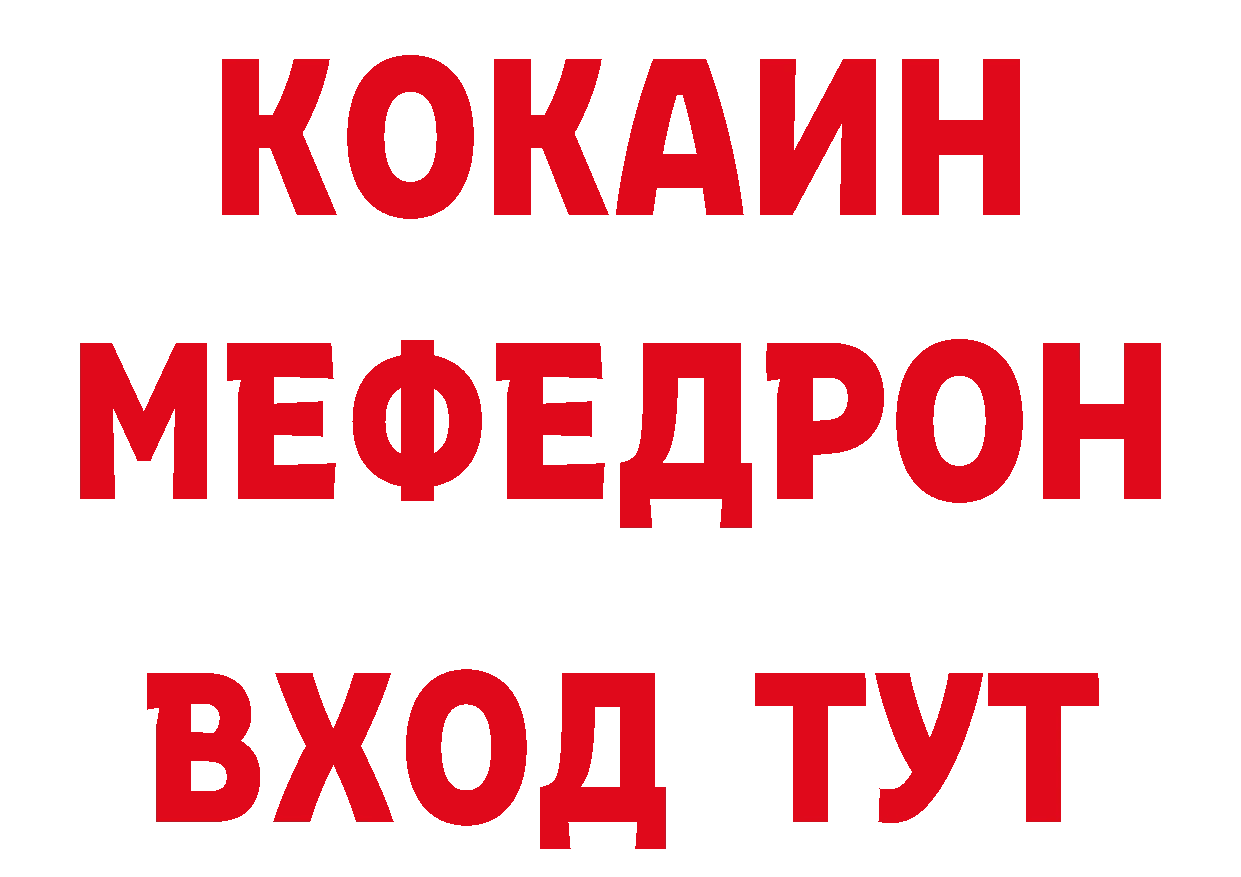 КОКАИН
МЕФЕДРОН
ВХОД ТУТ